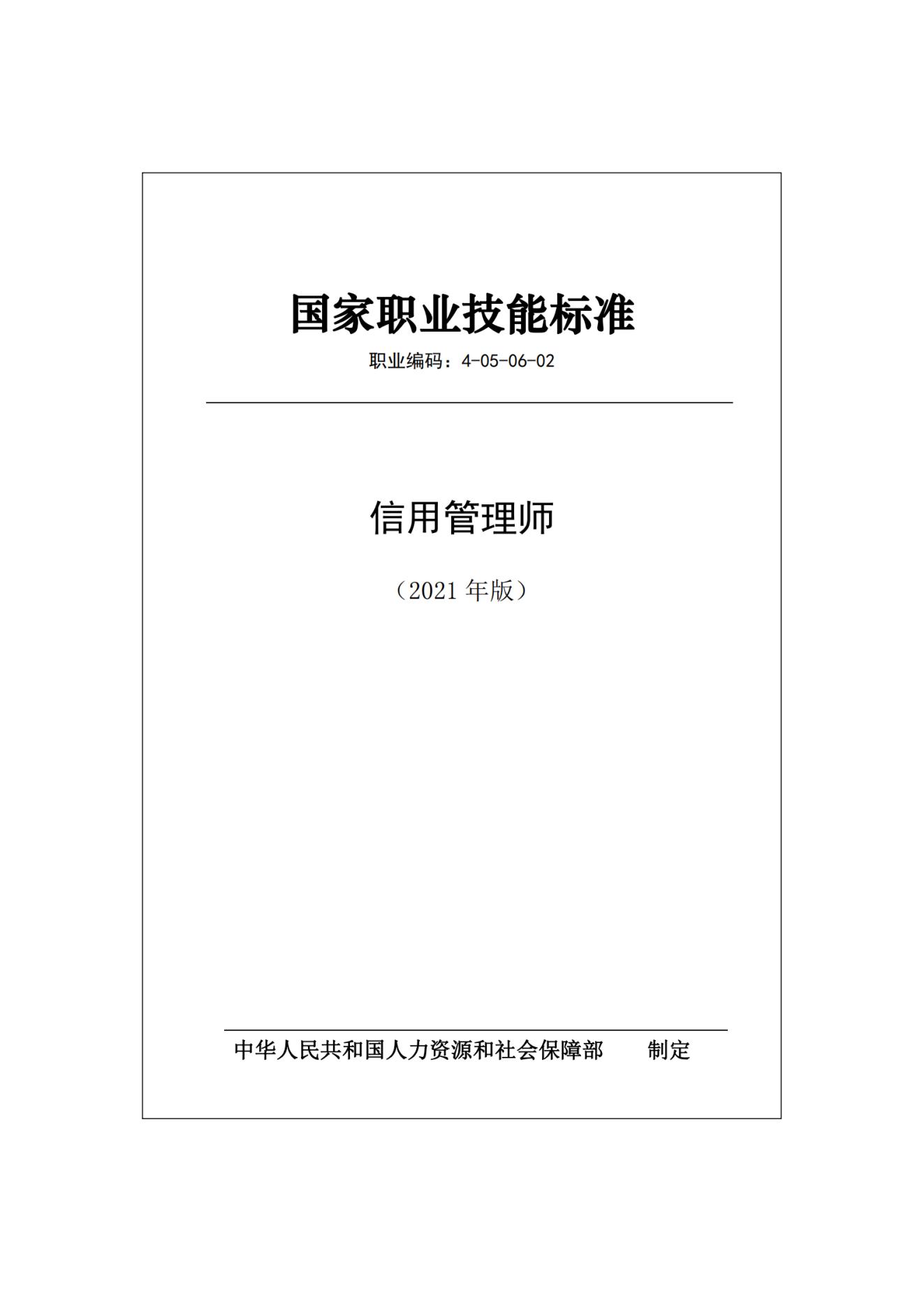 国家职业技能标准

职业编码：4-05-06-02

信用管理师

（2021年版）

中华人民共和国人力资源和社会保障部 制定